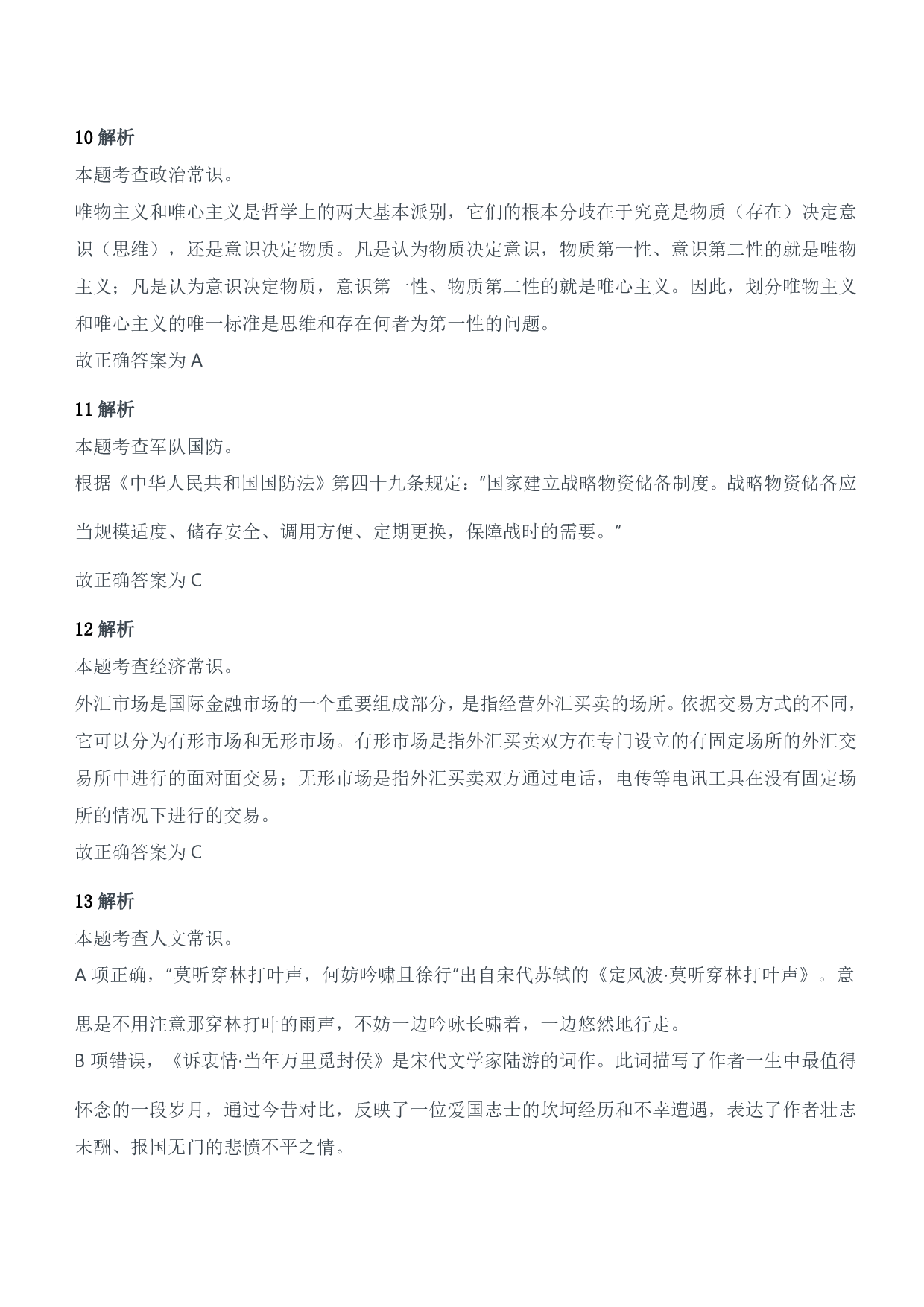 10解析
本题考查政治常识。
唯物主义和唯心主义是哲学上的两大基本派别，它们的根本分歧在于究竟是物质（存在）决定意识（思维），还是意识决定物质。凡是认为物质决定意识，物质第一性、意识第二性的就是唯物主义；凡是认为意识决定物质，意识第一性、物质第二性的就是唯心主义。因此，划分唯物主义和唯心主义的唯一标准是思维和存在何者为第一性的问题。
故正确答案为A

11解析
本题考查军队国防。
根据《中华人民共和国国防法》第四十九条规定：“国家建立战略物资储备制度。战略物资储备应当规模适度、储存安全、调用方便、定期更换，保障战时的需要。”

故正确答案为C

12解析
本题考查经济常识。
外汇市场是国际金融市场的一个重要组成部分，是指经营外汇买卖的场所。依据交易方式的不同，它可以分为有形市场和无形市场。有形市场是指外汇买卖双方在专门设立的有固定场所的外汇交易所中进行的面对面交易；无形市场是指外汇买卖双方通过电话，电传等电讯工具在没有固定场所的情况下进行的交易。
故正确答案为C

13解析
本题考查人文常识。
A项正确，“莫听穿林打叶声，何妨吟啸且徐行”出自宋代苏轼的《定风波·莫听穿林打叶声》。意思是不用注意那穿林打叶的雨声，不妨一边吟咏长啸着，一边悠然地行走。
B项错误，《诉衷情·当年万里觅封侯》是宋代文学家陆游的词作。此词描写了作者一生中最值得怀念的一段岁月，通过今昔对比，反映了一位爱国志士的坎坷经历和不幸遭遇，表达了作者壮志未酬、报国无门的悲愤不平之情。